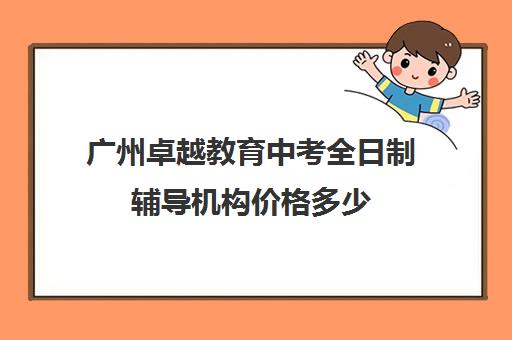 广州卓越教育中考全日制辅导机构价格多少